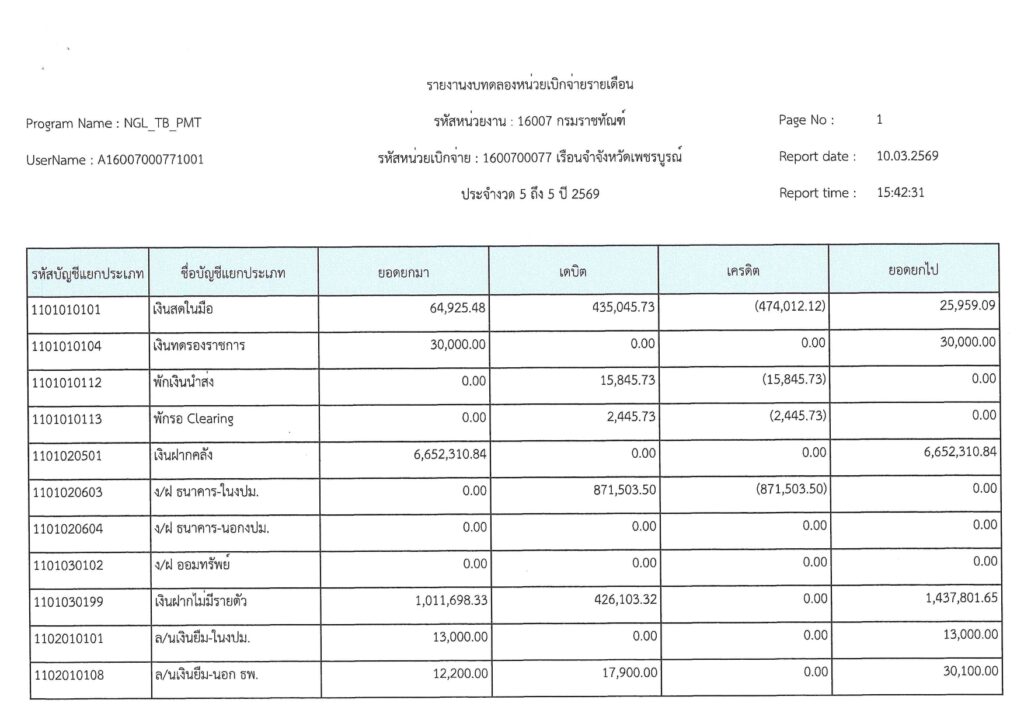 รายงานงบทดลองหน่วยเบิกจ่ายรายเดือน

Program Name : NGL_TB_PMT

รหัสหน่วยงาน : 16007 กรมราชทัณฑ์

Page No : 1

UserName : A16007000771001

รหัสหน่วยเบิกจ่าย : 1600700077 เรือนจำจังหวัดเพชรบูรณ์

Report date : 10.03.2569

ประจำงวด 5 ถึง 5 ปี 2569

Report time : 15:42:31

| รหัสบัญชีแยกประเภท | ชื่อบัญชีแยกประเภท | ยอดยกมา | เดบิต | เครดิต | ยอดยกไป |
|---|---|---|---|---|---|
| 1101010101 | เงินสดในมือ | 64,925.48 | 435,045.73 | (474,012.12) | 25,959.09 |
| 1101010104 | เงินทดรองราชการ | 30,000.00 | 0.00 | 0.00 | 30,000.00 |
| 1101010112 | พักเงินนำส่ง | 0.00 | 15,845.73 | (15,845.73) | 0.00 |
| 1101010113 | พักรอ Clearing | 0.00 | 2,445.73 | (2,445.73) | 0.00 |
| 1101020501 | เงินฝากคลัง | 6,652,310.84 | 0.00 | 0.00 | 6,652,310.84 |
| 1101020603 | ง/ฝ ธนาคาร-ในงปม. | 0.00 | 871,503.50 | (871,503.50) | 0.00 |
| 1101020604 | ง/ฝ ธนาคาร-นอกงปม. | 0.00 | 0.00 | 0.00 | 0.00 |
| 1101030102 | ง/ฝ ออมทรัพย์ | 0.00 | 0.00 | 0.00 | 0.00 |
| 1101030199 | เงินฝากไม่มีรายตัว | 1,011,698.33 | 426,103.32 | 0.00 | 1,437,801.65 |
| 1102010101 | ล/นเงินยืม-ในงปม. | 13,000.00 | 0.00 | 0.00 | 13,000.00 |
| 1102010108 | ล/นเงินยืม-นอก ธพ. | 12,200.00 | 17,900.00 | 0.00 | 30,100.00 |